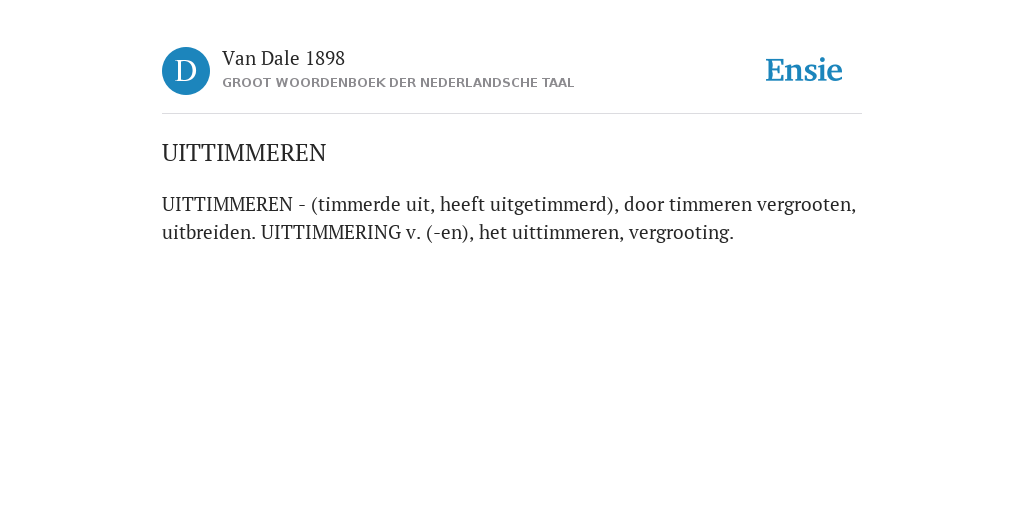 D

Van Dale 1898
GROOT WOORDENBOEK DER NEDERLANDSCHE TAAL

Ensie

UITTIMMEREN

UITTIMMEREN - (timmerde uit, heeft uitgetimmerd), door timmeren vergrooten, uitbreiden. UITTIMMERING v. (-en), het uittimmeren, vergrooting.